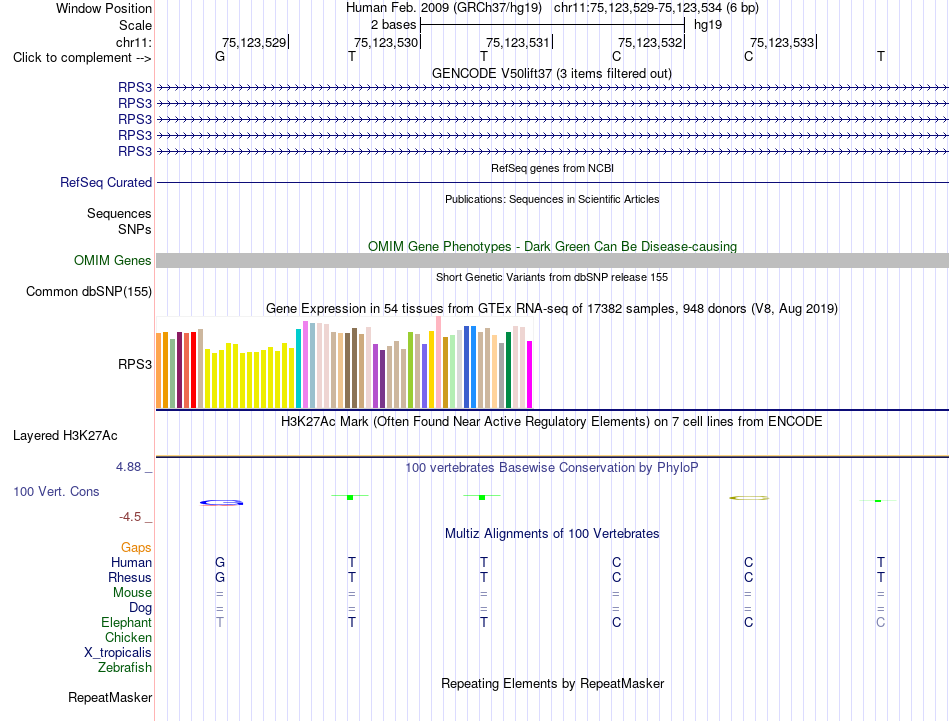 Window Position	Human Feb. 2009 (GRCh37/hg19)	chr11:75,123,529-75,123,534 (6 bp)
Scale	2 bases	hg19
chr11:	75,123,529	75,123,530	75,123,531	75,123,532	75,123,533
Click to complement -->	G	T	T	C	C	T
GENCODE V50lift37 (3 items filtered out)
RPS3
RPS3
RPS3
RPS3
RPS3
RefSeq genes from NCBI
RefSeq Curated
Publications: Sequences in Scientific Articles
Sequences
SNPs
OMIM Gene Phenotypes - Dark Green Can Be Disease-causing
OMIM Genes
Short Genetic Variants from dbSNP release 155
Common dbSNP(155)
Gene Expression in 54 tissues from GTEx RNA-seq of 17382 samples, 948 donors (V8, Aug 2019)
RPS3
H3K27Ac Mark (Often Found Near Active Regulatory Elements) on 7 cell lines from ENCODE
Layered H3K27Ac
4.88 _
100 vertebrates Basewise Conservation by PhyloP
100 Vert. Cons
-4.5 _
Multiz Alignments of 100 Vertebrates
Gaps
Human	G	T	T	C	C	T
Rhesus	G	T	T	C	C	T
Mouse	=	=	=	=	=	=
Dog	=	=	=	=	=	=
Elephant	T	T	T	C	C	C
Chicken
X_tropicalis
Zebrafish
Repeating Elements by RepeatMasker
RepeatMasker